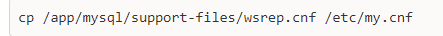 cp /app/mysql/support-files/wsrep.cnf /etc/my.cnf